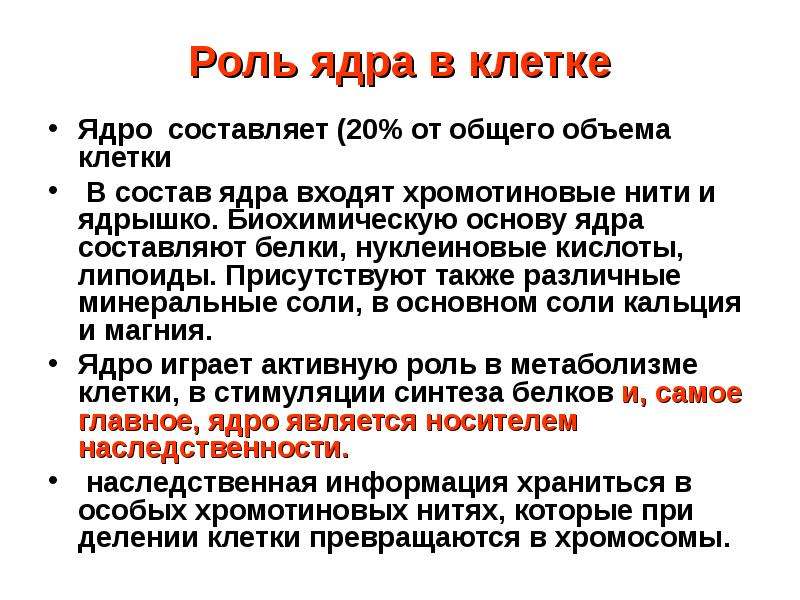 Роль ядра в клетке

• Ядро  составляет (20% от общего объема клетки

•  В состав ядра входят хромотиновые нити и ядрышко. Биохимическую основу ядра составляют белки, нуклеиновые кислоты, липоиды. Присутствуют также различные минеральные соли, в основном соли кальция и магния.

• Ядро играет активную роль в метаболизме клетки, в стимуляции синтеза белков и, самое главное, ядро является носителем наследственности.

•  наследственная информация храниться в особых хромотиновых нитях, которые при делении клетки превращаются в хромосомы.